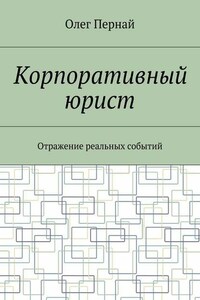 Олег Пернай

Корпоративный юрист

Отражение реальных событий